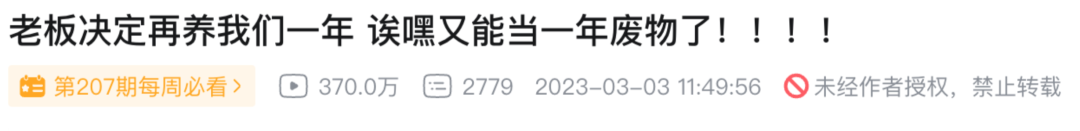 老板决定再养我们一年 诶嘿又能当一年废物了！！！！

第207期每周必看 >

370.0万

2779

2023-03-03 11:49:56

未经作者授权，禁止转载